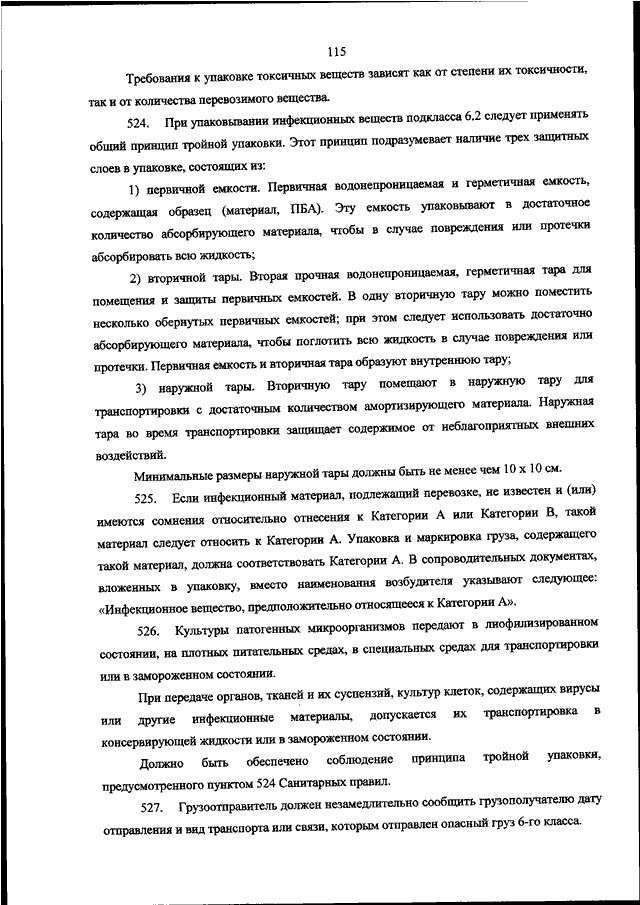 115

Требования к упаковке токсичных веществ зависят как от степени их токсичности, так и от количества перевозимого вещества.

524. При упаковывании инфекционных веществ подкласса 6.2 следует применять общий принцип тройной упаковки. Этот принцип подразумевает наличие трех защитных слоев в упаковке, состоящих из:

1) первичной емкости. Первичная водонепроницаемая и герметичная емкость, содержащая образец (материал, ПБА). Эту емкость упаковывают в достаточное количество абсорбирующего материала, чтобы в случае повреждения или протечки абсорбировать всю жидкость;

2) вторичной тары. Вторая прочная водонепроницаемая, герметичная тара для помещения и защиты первичных емкостей. В одну вторичную тару можно поместить несколько обернутых первичных емкостей; при этом следует использовать достаточно абсорбирующего материала, чтобы поглотить всю жидкость в случае повреждения или протечки. Первичная емкость и вторичная тара образуют внутреннюю тару;

3) наружной тары. Вторичную тару помещают в наружную тару для транспортировки с достаточным количеством амортизирующего материала. Наружная тара во время транспортировки защищает содержимое от неблагоприятных внешних воздействий.

Минимальные размеры наружной тары должны быть не менее чем 10 х 10 см.

525. Если инфекционный материал, подлежащий перевозке, не известен и (или) имеются сомнения относительно отнесения к Категории А или Категории В, такой материал следует относить к Категории А. Упаковка и маркировка груза, содержащего такой материал, должна соответствовать Категории А. В сопроводительных документах, вложенных в упаковку, вместо наименования возбудителя указывают следующее: «Инфекционное вещество, предположительно относящееся к Категории А».

526. Культуры патогенных микроорганизмов передают в лиофилизированном состоянии, на плотных питательных средах, в специальных средах для транспортировки или в замороженном состоянии.

При передаче органов, тканей и их суспензий, культур клеток, содержащих вирусы или другие инфекционные материалы, допускается их транспортировка в консервирующей жидкости или в замороженном состоянии.

Должно быть обеспечено соблюдение принципа тройной упаковки, предусмотренного пунктом 524 Санитарных правил.

527. Грузоотправитель должен незамедлительно сообщить грузополучателю дату отправления и вид транспорта или связи, которым отправлен опасный груз 6-го класса.